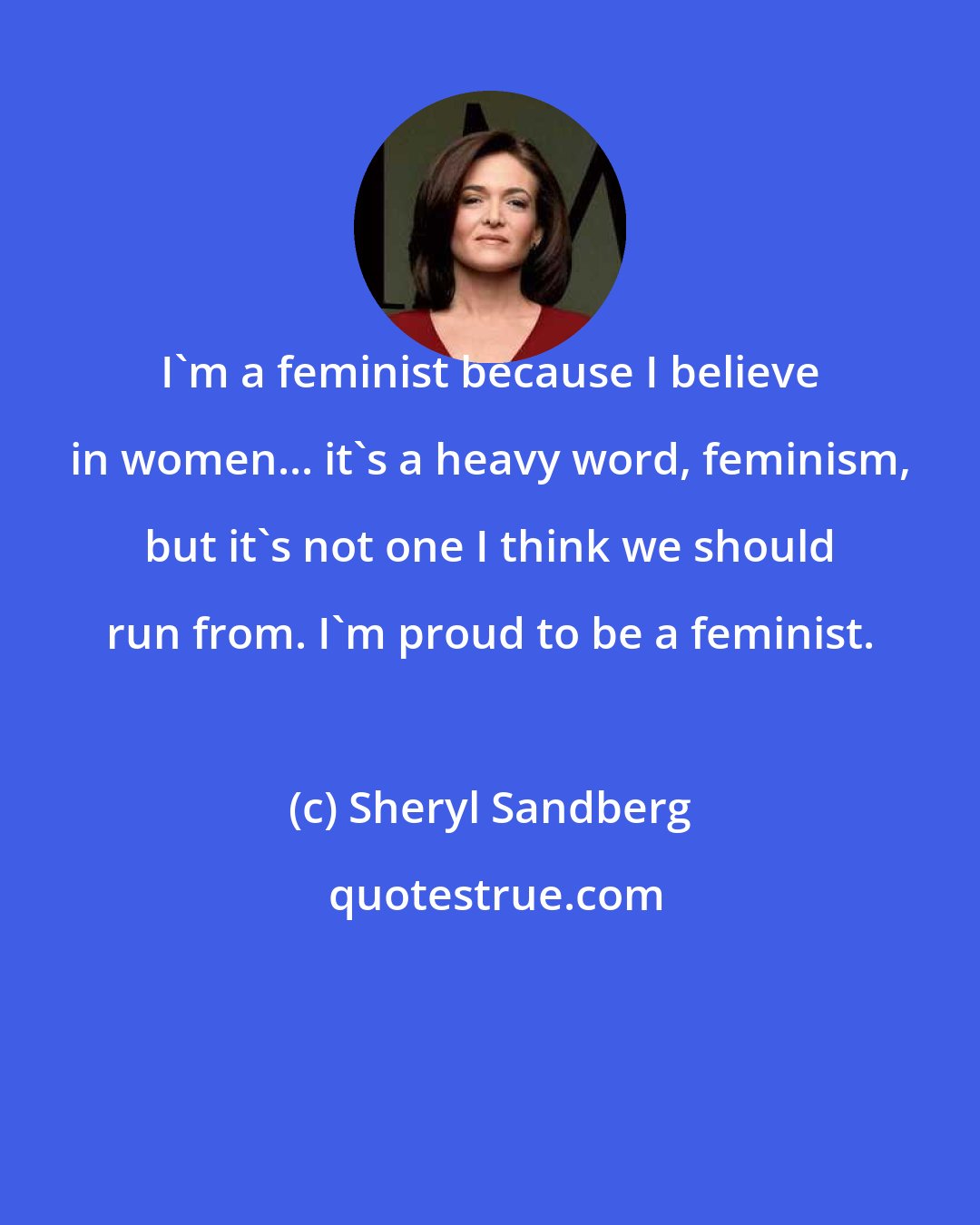 I`m a feminist because I believe in women... it`s a heavy word, feminism, but it`s not one I think we should run from. I`m proud to be a feminist.

(c) Sheryl Sandberg

quotestrue.com